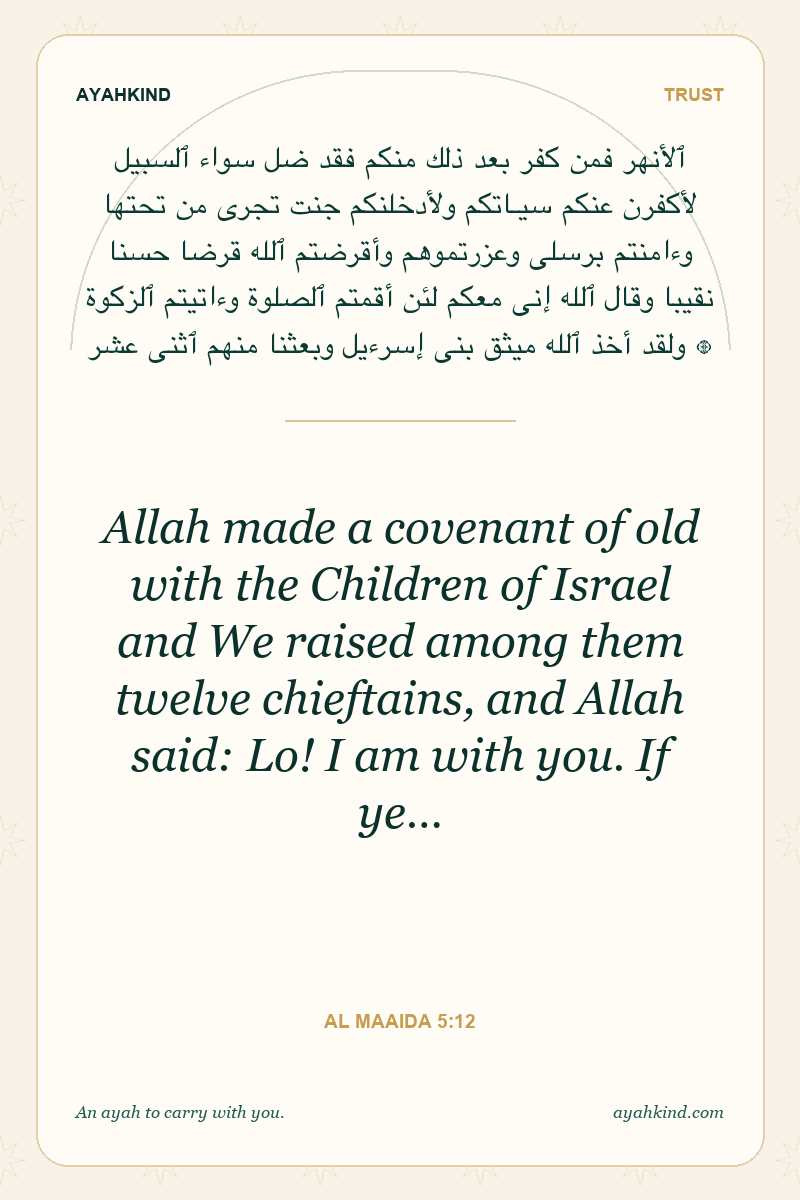 AYAHKIND

TRUST

ٱلأنهر فمن كفر بعد ذلك منكم فقد ضل سواء ٱلسبيل لأكفرن عنكم سيـاتكم ولأدخلنكم جنت تجرى من تحتها وءامنتم برسلى وعزرتموهم وأقرضتم ٱلله قرضا حسنا نقيبا وقال ٱلله إنى معكم لئن أقمتم ٱلصلوة وءاتيتم ٱلزكوة ۞ ولقد أخذ ٱلله ميثق بنى إسرءيل وبعثنا منهم ٱثنى عشر

Allah made a covenant of old with the Children of Israel and We raised among them twelve chieftains, and Allah said: Lo! I am with you. If ye...

AL MAAIDA 5:12

An ayah to carry with you.

ayahkind.com